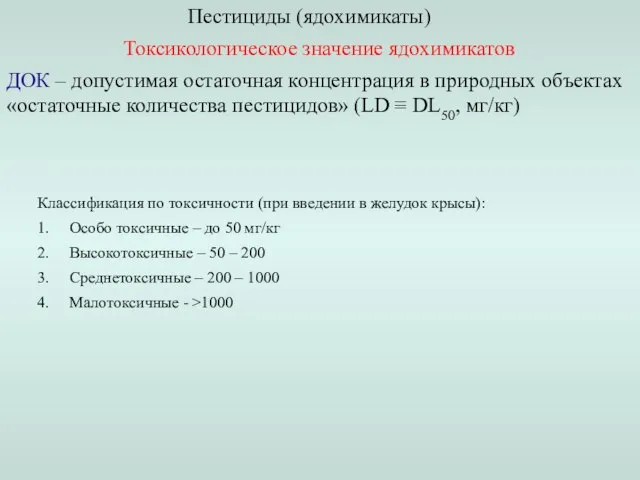 Пестициды (ядохимикаты)

Токсикологическое значение ядохимикатов

ДОК – допустимая остаточная концентрация в природных объектах «остаточные количества пестицидов» ($LD \equiv DL_{50}$, мг/кг)

Классификация по токсичности (при введении в желудок крысы):

1. Особо токсичные – до 50 мг/кг
2. Высокотоксичные – 50 – 200
3. Среднетоксичные – 200 – 1000
4. Малотоксичные - >1000